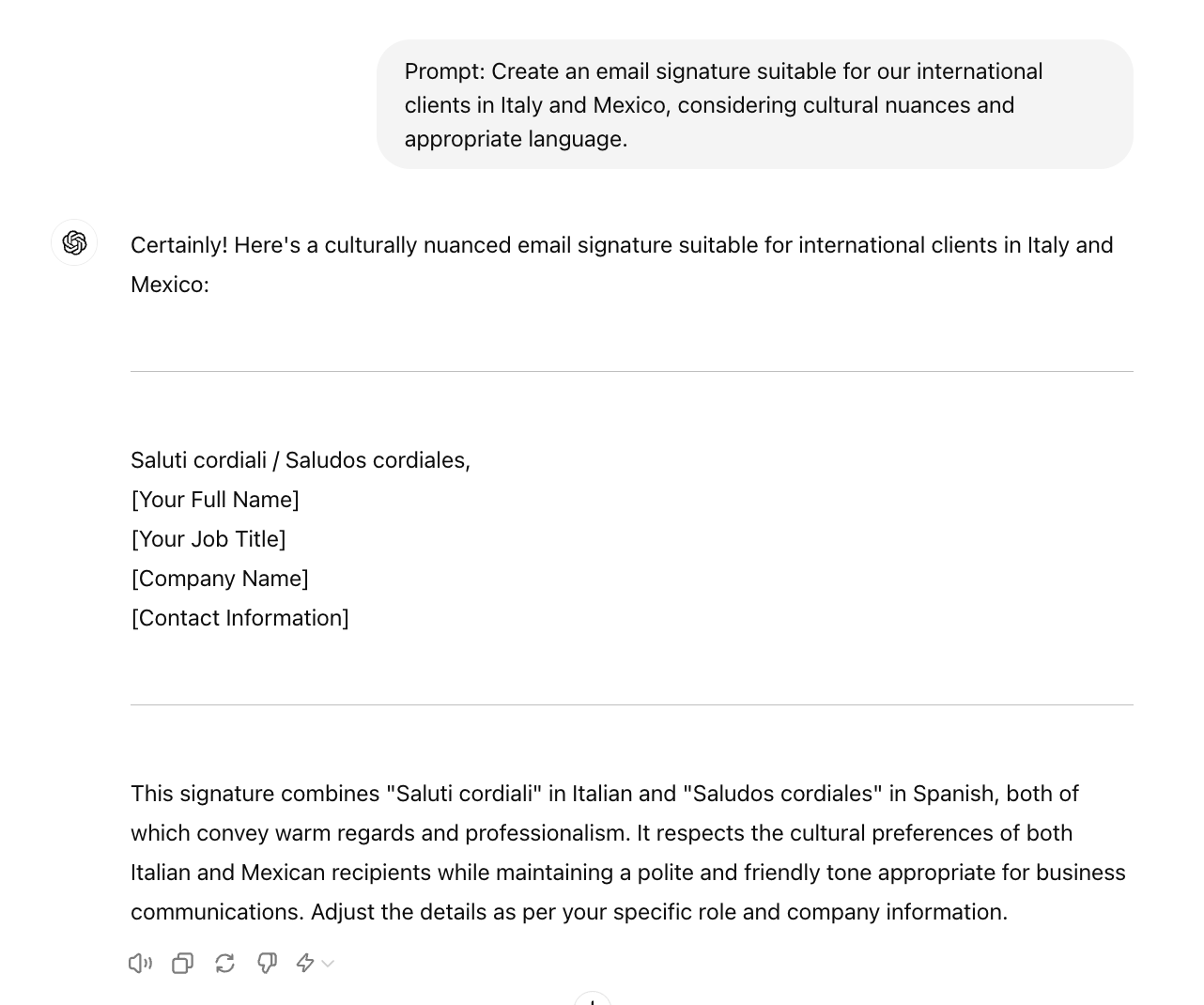 Prompt: Create an email signature suitable for our international clients in Italy and Mexico, considering cultural nuances and appropriate language.

Certainly! Here's a culturally nuanced email signature suitable for international clients in Italy and Mexico:

Saluti cordiali / Saludos cordiales,
[Your Full Name]
[Your Job Title]
[Company Name]
[Contact Information]

This signature combines "Saluti cordiali" in Italian and "Saludos cordiales" in Spanish, both of which convey warm regards and professionalism. It respects the cultural preferences of both Italian and Mexican recipients while maintaining a polite and friendly tone appropriate for business communications. Adjust the details as per your specific role and company information.